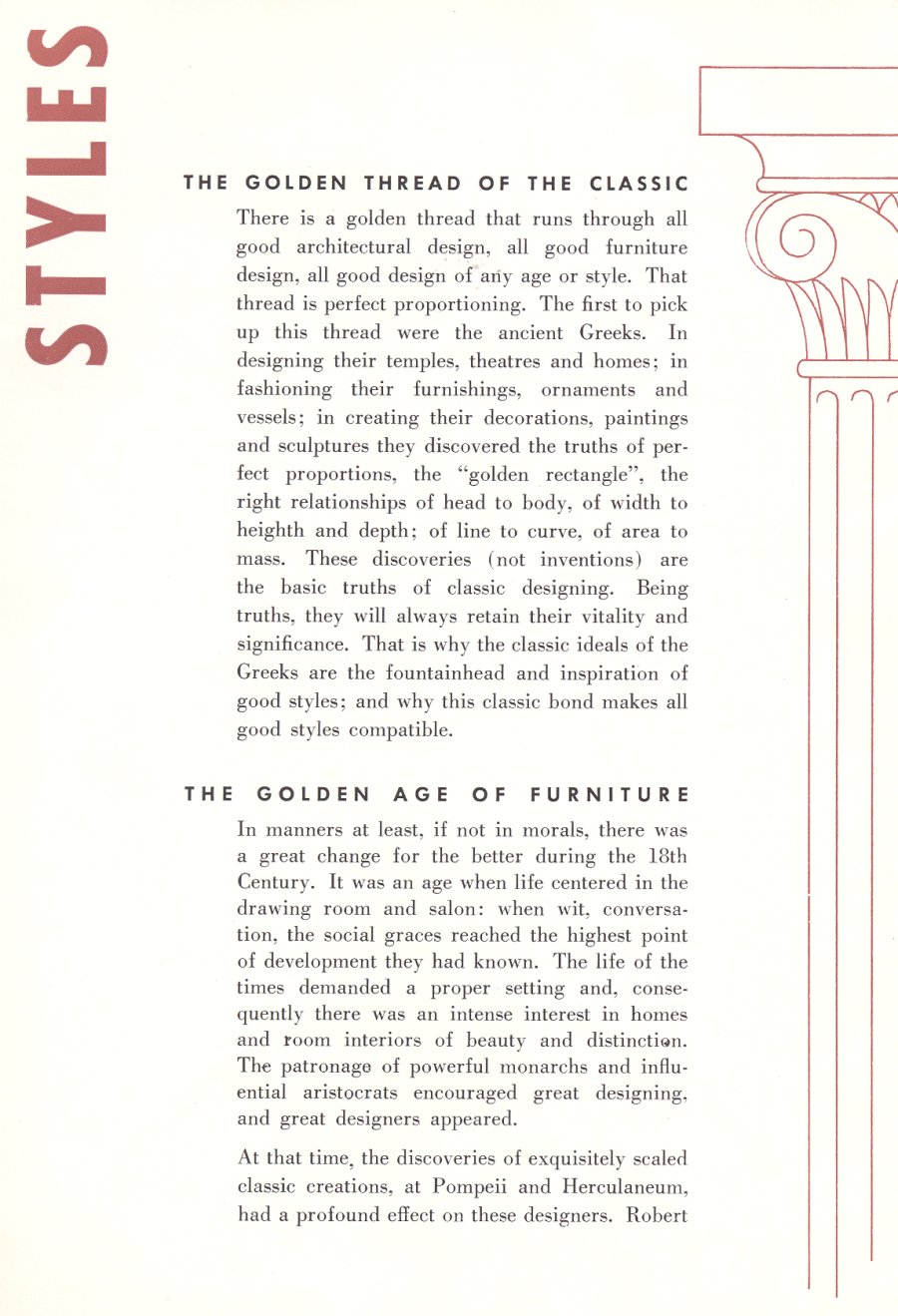 STYLES

THE GOLDEN THREAD OF THE CLASSIC

There is a golden thread that runs through all good architectural design, all good furniture design, all good design of any age or style. That thread is perfect proportioning. The first to pick up this thread were the ancient Greeks. In designing their temples, theatres and homes; in fashioning their furnishings, ornaments and vessels; in creating their decorations, paintings and sculptures they discovered the truths of perfect proportions, the "golden rectangle", the right relationships of head to body, of width to heighth and depth; of line to curve, of area to mass. These discoveries (not inventions) are the basic truths of classic designing. Being truths, they will always retain their vitality and significance. That is why the classic ideals of the Greeks are the fountainhead and inspiration of good styles; and why this classic bond makes all good styles compatible.

THE GOLDEN AGE OF FURNITURE

In manners at least, if not in morals, there was a great change for the better during the 18th Century. It was an age when life centered in the drawing room and salon: when wit, conversation, the social graces reached the highest point of development they had known. The life of the times demanded a proper setting and, consequently there was an intense interest in homes and room interiors of beauty and distinction. The patronage of powerful monarchs and influential aristocrats encouraged great designing, and great designers appeared.

At that time, the discoveries of exquisitely scaled classic creations, at Pompeii and Herculaneum, had a profound effect on these designers. Robert